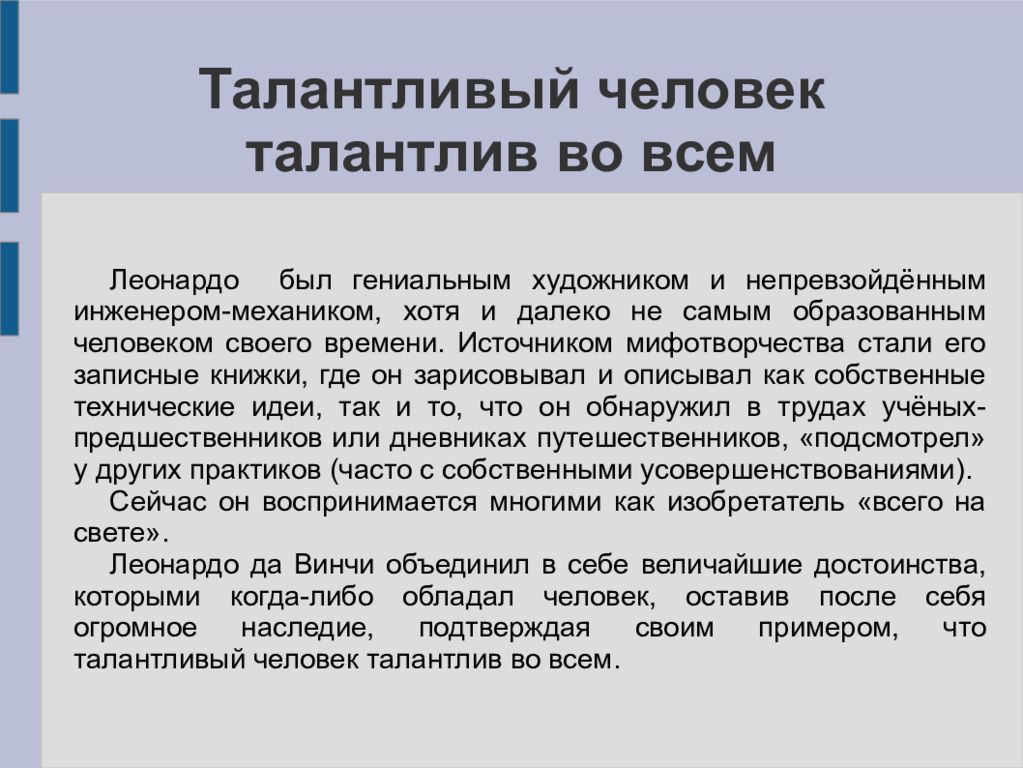 Талантливый человек талантлив во всем

Леонардо был гениальным художником и непревзойдённым инженером-механиком, хотя и далеко не самым образованным человеком своего времени. Источником мифотворчества стали его записные книжки, где он зарисовывал и описывал как собственные технические идеи, так и то, что он обнаружил в трудах учёных-предшественников или дневниках путешественников, «подсмотрел» у других практиков (часто с собственными усовершенствованиями).

Сейчас он воспринимается многими как изобретатель «всего на свете».

Леонардо да Винчи объединил в себе величайшие достоинства, которыми когда-либо обладал человек, оставив после себя огромное наследие, подтверждая своим примером, что талантливый человек талантлив во всем.